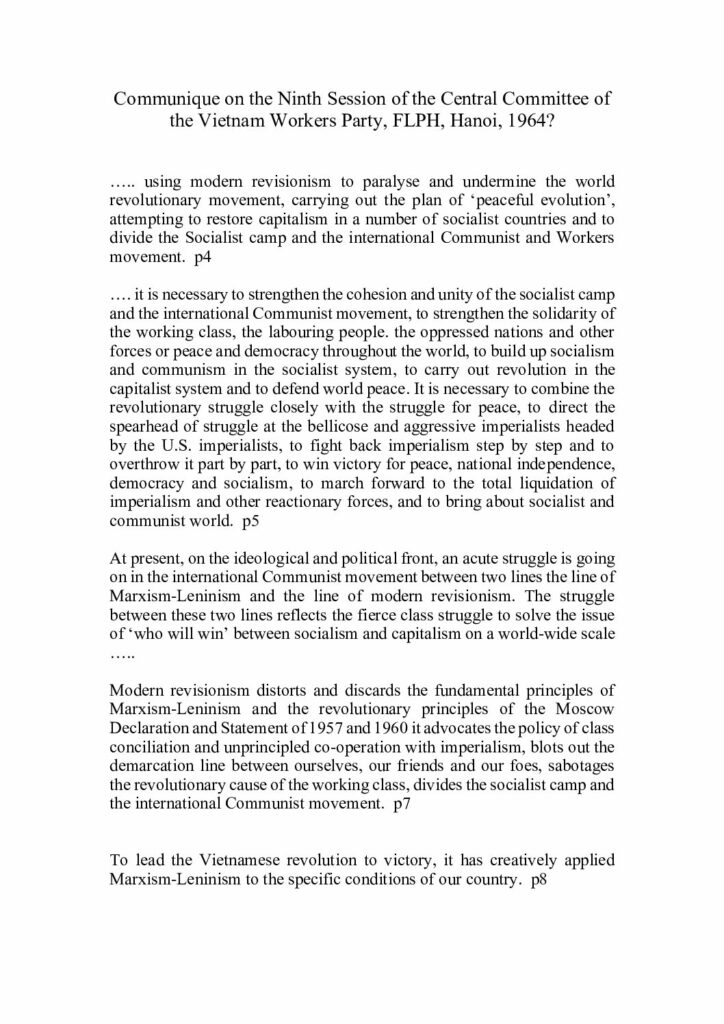 Communique on the Ninth Session of the Central Committee of the Vietnam Workers Party, FLPH, Hanoi, 1964?

….. using modern revisionism to paralyse and undermine the world revolutionary movement, carrying out the plan of ‘peaceful evolution’, attempting to restore capitalism in a number of socialist countries and to divide the Socialist camp and the international Communist and Workers movement. p4

…. it is necessary to strengthen the cohesion and unity of the socialist camp and the international Communist movement, to strengthen the solidarity of the working class, the labouring people. the oppressed nations and other forces or peace and democracy throughout the world, to build up socialism and communism in the socialist system, to carry out revolution in the capitalist system and to defend world peace. It is necessary to combine the revolutionary struggle closely with the struggle for peace, to direct the spearhead of struggle at the bellicose and aggressive imperialists headed by the U.S. imperialists, to fight back imperialism step by step and to overthrow it part by part, to win victory for peace, national independence, democracy and socialism, to march forward to the total liquidation of imperialism and other reactionary forces, and to bring about socialist and communist world. p5

At present, on the ideological and political front, an acute struggle is going on in the international Communist movement between two lines the line of Marxism-Leninism and the line of modern revisionism. The struggle between these two lines reflects the fierce class struggle to solve the issue of ‘who will win’ between socialism and capitalism on a world-wide scale …..

Modern revisionism distorts and discards the fundamental principles of Marxism-Leninism and the revolutionary principles of the Moscow Declaration and Statement of 1957 and 1960 it advocates the policy of class conciliation and unprincipled co-operation with imperialism, blots out the demarcation line between ourselves, our friends and our foes, sabotages the revolutionary cause of the working class, divides the socialist camp and the international Communist movement. p7

To lead the Vietnamese revolution to victory, it has creatively applied Marxism-Leninism to the specific conditions of our country. p8